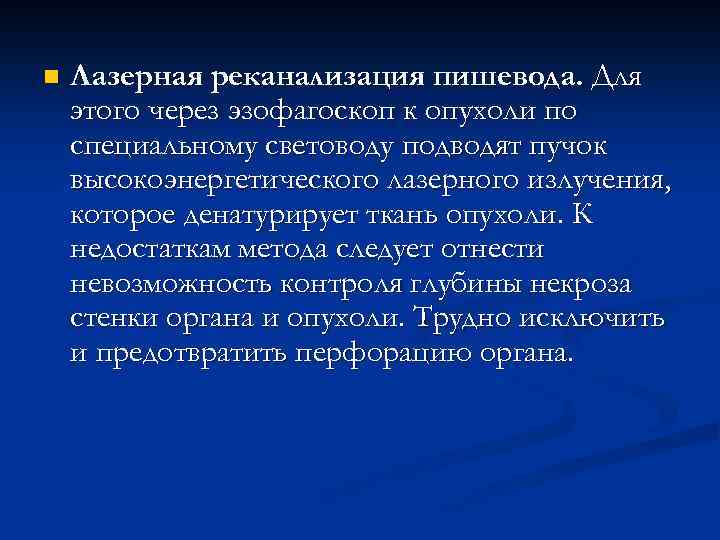 Лазерная реканализация пишевода. Для этого через эзофагоскоп к опухоли по специальному световоду подводят пучок высокоэнергетического лазерного излучения, которое денатурирует ткань опухоли. К недостаткам метода следует отнести невозможность контроля глубины некроза стенки органа и опухоли. Трудно исключить и предотвратить перфорацию органа.